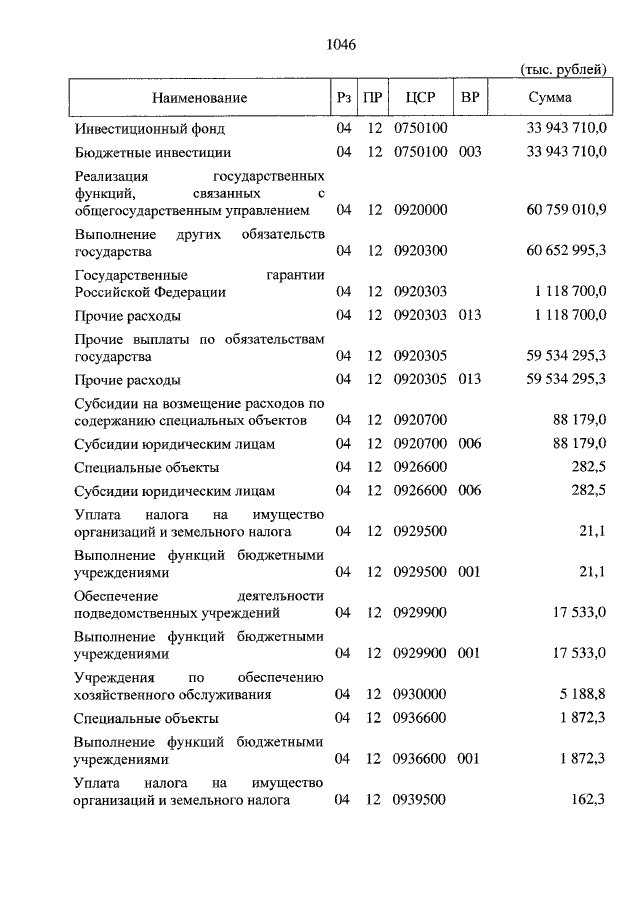 1046

(тыс. рублей)

| Наименование | Рз | ПР | ЦСР | ВР | Сумма |
|---|---|---|---|---|---|
| Инвестиционный фонд | 04 | 12 | 0750100 | | 33 943 710,0 |
| Бюджетные инвестиции | 04 | 12 | 0750100 | 003 | 33 943 710,0 |
| Реализация государственных функций, связанных с общегосударственным управлением | 04 | 12 | 0920000 | | 60 759 010,9 |
| Выполнение других обязательств государства | 04 | 12 | 0920300 | | 60 652 995,3 |
| Государственные гарантии Российской Федерации | 04 | 12 | 0920303 | | 1 118 700,0 |
| Прочие расходы | 04 | 12 | 0920303 | 013 | 1 118 700,0 |
| Прочие выплаты по обязательствам государства | 04 | 12 | 0920305 | | 59 534 295,3 |
| Прочие расходы | 04 | 12 | 0920305 | 013 | 59 534 295,3 |
| Субсидии на возмещение расходов по содержанию специальных объектов | 04 | 12 | 0920700 | | 88 179,0 |
| Субсидии юридическим лицам | 04 | 12 | 0920700 | 006 | 88 179,0 |
| Специальные объекты | 04 | 12 | 0926600 | | 282,5 |
| Субсидии юридическим лицам | 04 | 12 | 0926600 | 006 | 282,5 |
| Уплата налога на имущество организаций и земельного налога | 04 | 12 | 0929500 | | 21,1 |
| Выполнение функций бюджетными учреждениями | 04 | 12 | 0929500 | 001 | 21,1 |
| Обеспечение деятельности подведомственных учреждений | 04 | 12 | 0929900 | | 17 533,0 |
| Выполнение функций бюджетными учреждениями | 04 | 12 | 0929900 | 001 | 17 533,0 |
| Учреждения по обеспечению хозяйственного обслуживания | 04 | 12 | 0930000 | | 5 188,8 |
| Специальные объекты | 04 | 12 | 0936600 | | 1 872,3 |
| Выполнение функций бюджетными учреждениями | 04 | 12 | 0936600 | 001 | 1 872,3 |
| Уплата налога на имущество организаций и земельного налога | 04 | 12 | 0939500 | | 162,3 |